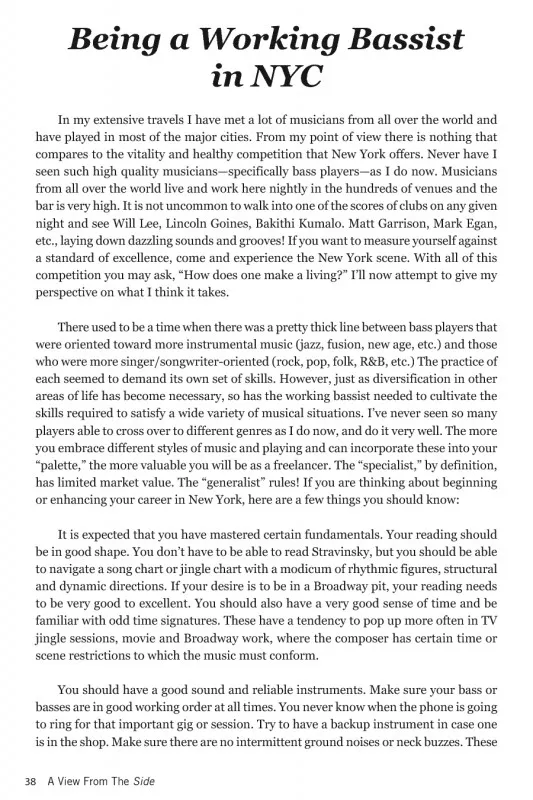 Being a Working Bassist in NYC

In my extensive travels I have met a lot of musicians from all over the world and have played in most of the major cities. From my point of view there is nothing that compares to the vitality and healthy competition that New York offers. Never have I seen such high quality musicians—specifically bass players—as I do now. Musicians from all over the world live and work here nightly in the hundreds of venues and the bar is very high. It is not uncommon to walk into one of the scores of clubs on any given night and see Will Lee, Lincoln Goines, Bakithi Kumalo. Matt Garrison, Mark Egan, etc., laying down dazzling sounds and grooves! If you want to measure yourself against a standard of excellence, come and experience the New York scene. With all of this competition you may ask, "How does one make a living?" I'll now attempt to give my perspective on what I think it takes.

There used to be a time when there was a pretty thick line between bass players that were oriented toward more instrumental music (jazz, fusion, new age, etc.) and those who were more singer/songwriter-oriented (rock, pop, folk, R&B, etc.) The practice of each seemed to demand its own set of skills. However, just as diversification in other areas of life has become necessary, so has the working bassist needed to cultivate the skills required to satisfy a wide variety of musical situations. I've never seen so many players able to cross over to different genres as I do now, and do it very well. The more you embrace different styles of music and playing and can incorporate these into your "palette," the more valuable you will be as a freelancer. The "specialist," by definition, has limited market value. The "generalist" rules! If you are thinking about beginning or enhancing your career in New York, here are a few things you should know:

It is expected that you have mastered certain fundamentals. Your reading should be in good shape. You don't have to be able to read Stravinsky, but you should be able to navigate a song chart or jingle chart with a modicum of rhythmic figures, structural and dynamic directions. If your desire is to be in a Broadway pit, your reading needs to be very good to excellent. You should also have a very good sense of time and be familiar with odd time signatures. These have a tendency to pop up more often in TV jingle sessions, movie and Broadway work, where the composer has certain time or scene restrictions to which the music must conform.

You should have a good sound and reliable instruments. Make sure your bass or basses are in good working order at all times. You never know when the phone is going to ring for that important gig or session. Try to have a backup instrument in case one is in the shop. Make sure there are no intermittent ground noises or neck buzzes. These

38 A View From The Side